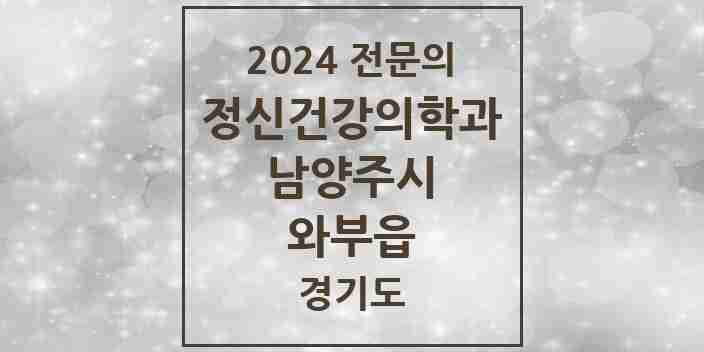 2024 전문의
정신건강의학과
남양주시
와부읍
경기도